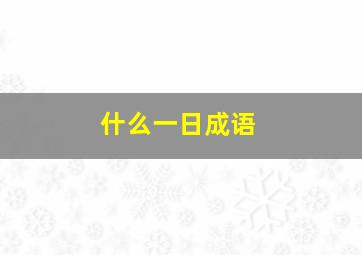 什么一日成语